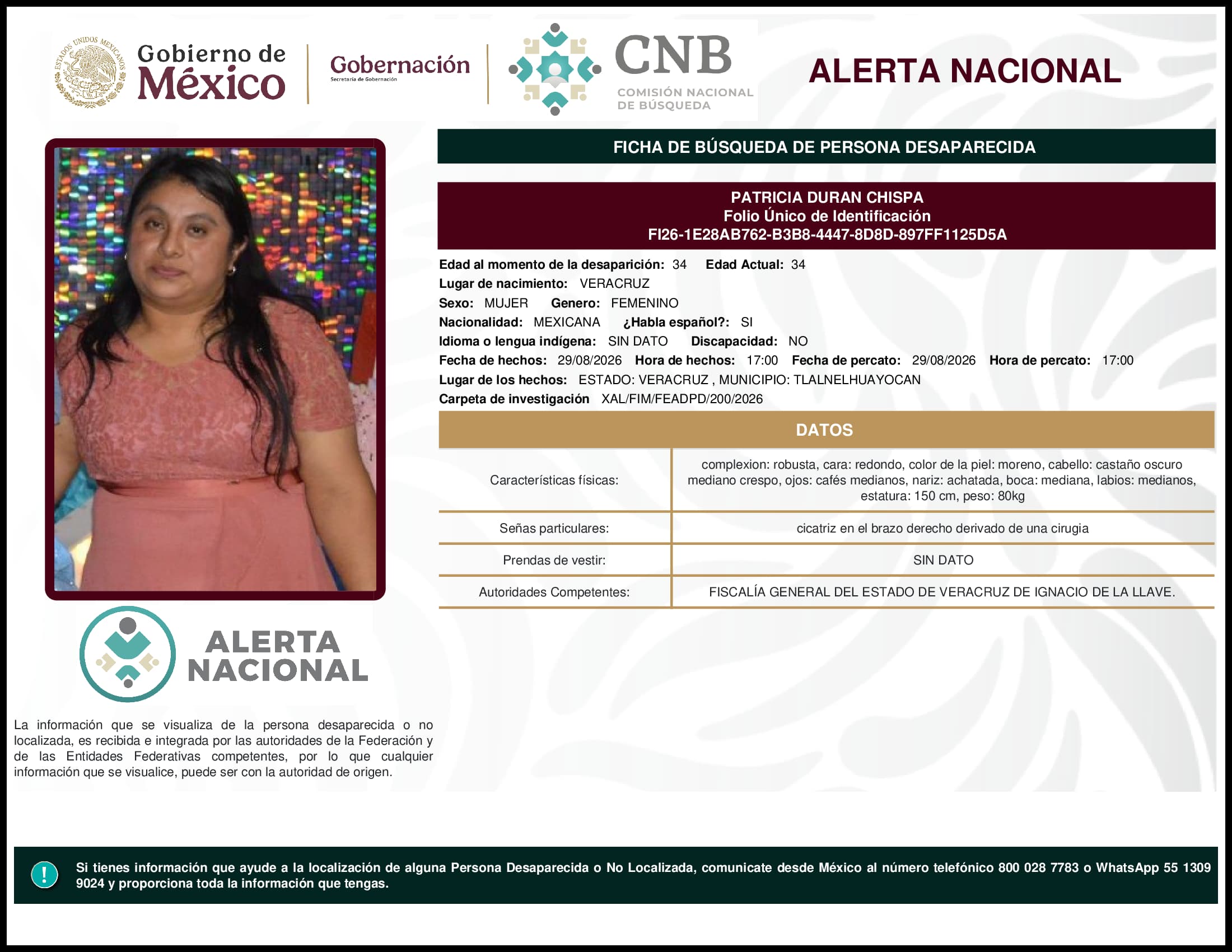 ESTADOS UNIDOS MEXICANOS

Gobierno de México

Gobernación
Secretaría de Gobernación

CNB
COMISIÓN NACIONAL DE BÚSQUEDA

ALERTA NACIONAL

FICHA DE BÚSQUEDA DE PERSONA DESAPARECIDA

PATRICIA DURAN CHISPA
Folio Único de Identificación
FI26-1E28AB762-B3B8-4447-8D8D-897FF1125D5A

Edad al momento de la desaparición: 34 Edad Actual: 34
Lugar de nacimiento: VERACRUZ
Sexo: MUJER Genero: FEMENINO
Nacionalidad: MEXICANA ¿Habla español?: SI
Idioma o lengua indígena: SIN DATO Discapacidad: NO
Fecha de hechos: 29/08/2026 Hora de hechos: 17:00 Fecha de percato: 29/08/2026 Hora de percato: 17:00
Lugar de los hechos: ESTADO: VERACRUZ , MUNICIPIO: TLALNELHUAYOCAN
Carpeta de investigación XAL/FIM/FEADPD/200/2026

DATOS

| | |
|---|---|
| Características físicas: | complexion: robusta, cara: redondo, color de la piel: moreno, cabello: castaño oscuro mediano crespo, ojos: cafés medianos, nariz: achatada, boca: mediana, labios: medianos, estatura: 150 cm, peso: 80kg |
| Señas particulares: | cicatriz en el brazo derecho derivado de una cirugia |
| Prendas de vestir: | SIN DATO |
| Autoridades Competentes: | FISCALÍA GENERAL DEL ESTADO DE VERACRUZ DE IGNACIO DE LA LLAVE. |

ALERTA NACIONAL

La información que se visualiza de la persona desaparecida o no localizada, es recibida e integrada por las autoridades de la Federación y de las Entidades Federativas competentes, por lo que cualquier información que se visualice, puede ser con la autoridad de origen.

!

Si tienes información que ayude a la localización de alguna Persona Desaparecida o No Localizada, comunicate desde México al número telefónico 800 028 7783 o WhatsApp 55 1309 9024 y proporciona toda la información que tengas.